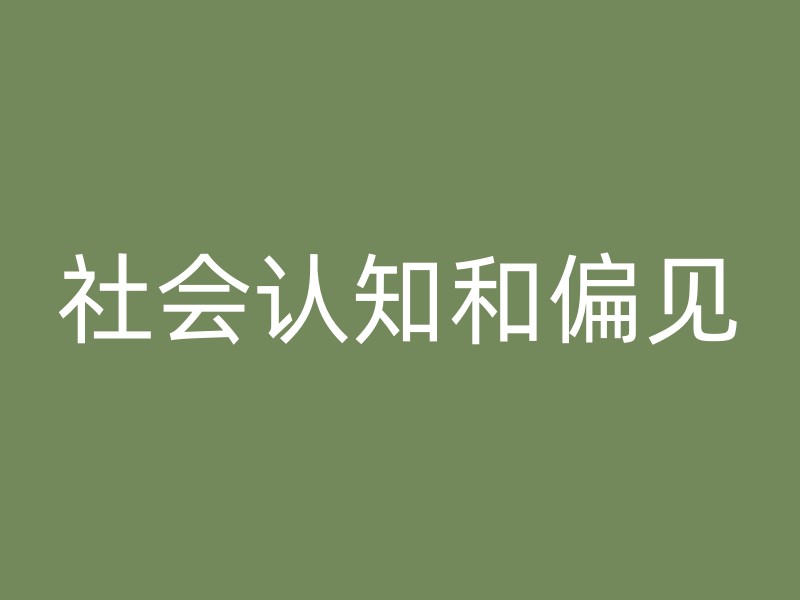 社会认知和偏见